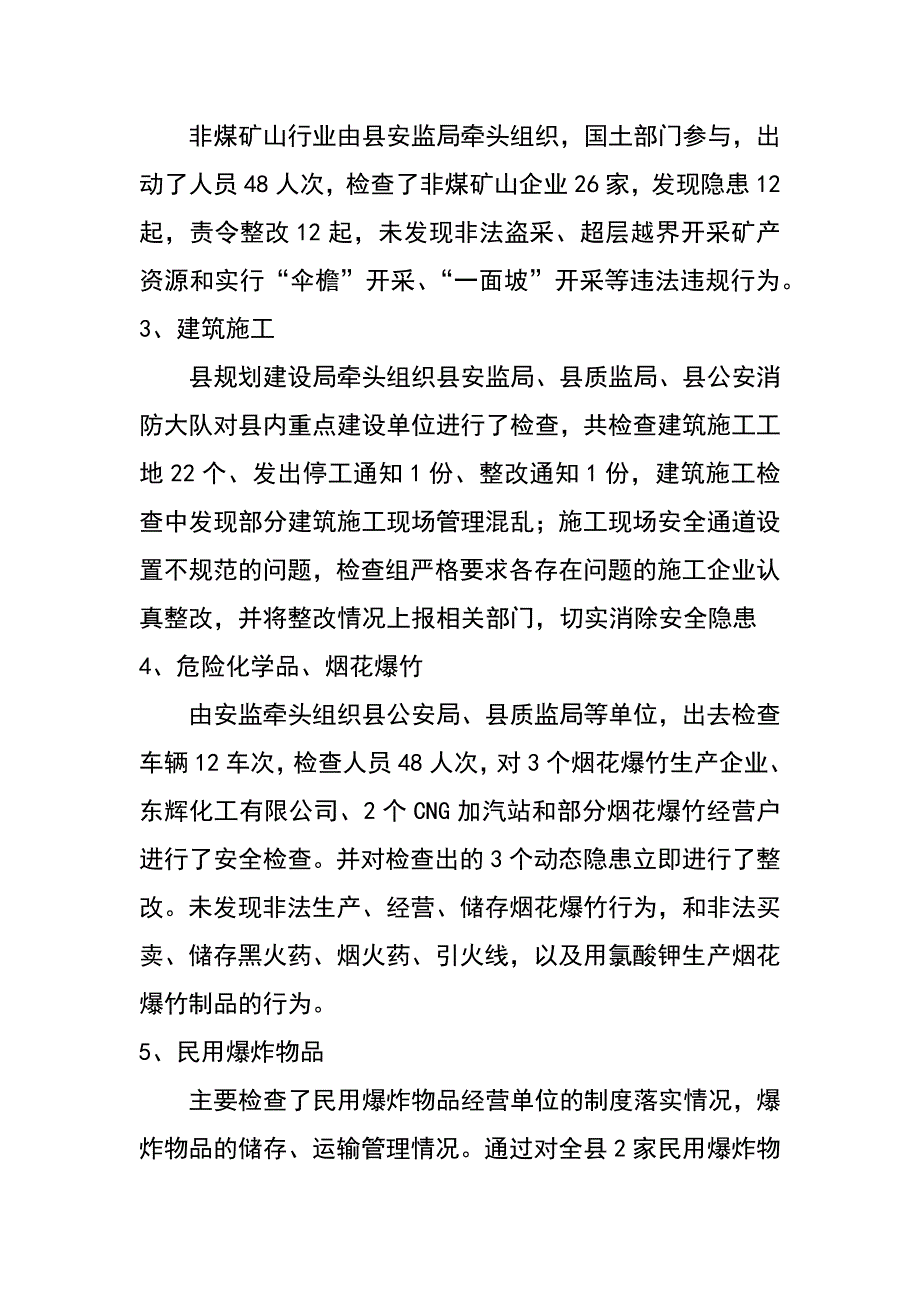 非煤矿山行业由县安监局牵头组织，国土部门参与，出动了人员48人次，检查了非煤矿山企业26家，发现隐患12起，责令整改12起，未发现非法盗采、超层越界开采矿产资源和实行“伞檐”开采、“一面坡”开采等违法违规行为。

3、建筑施工

县规划建设局牵头组织县安监局、县质监局、县公安消防大队对县内重点建设单位进行了检查，共检查建筑施工工地22个、发出停工通知1份、整改通知1份，建筑施工检查中发现部分建筑施工现场管理混乱；施工现场安全通道设置不规范的问题，检查组严格要求各存在问题的施工企业认真整改，并将整改情况上报相关部门，切实消除安全隐患

4、危险化学品、烟花爆竹

由安监牵头组织县公安局、县质监局等单位，出去检查车辆12车次，检查人员48人次，对3个烟花爆竹生产企业、东辉化工有限公司、2个CNG加汽站和部分烟花爆竹经营户进行了安全检查。并对检查出的3个动态隐患立即进行了整改。未发现非法生产、经营、储存烟花爆竹行为，和非法买卖、储存黑火药、烟火药、引火线，以及用氯酸钾生产烟花爆竹制品的行为。

5、民用爆炸物品

主要检查了民用爆炸物品经营单位的制度落实情况，爆炸物品的储存、运输管理情况。通过对全县2家民用爆炸物